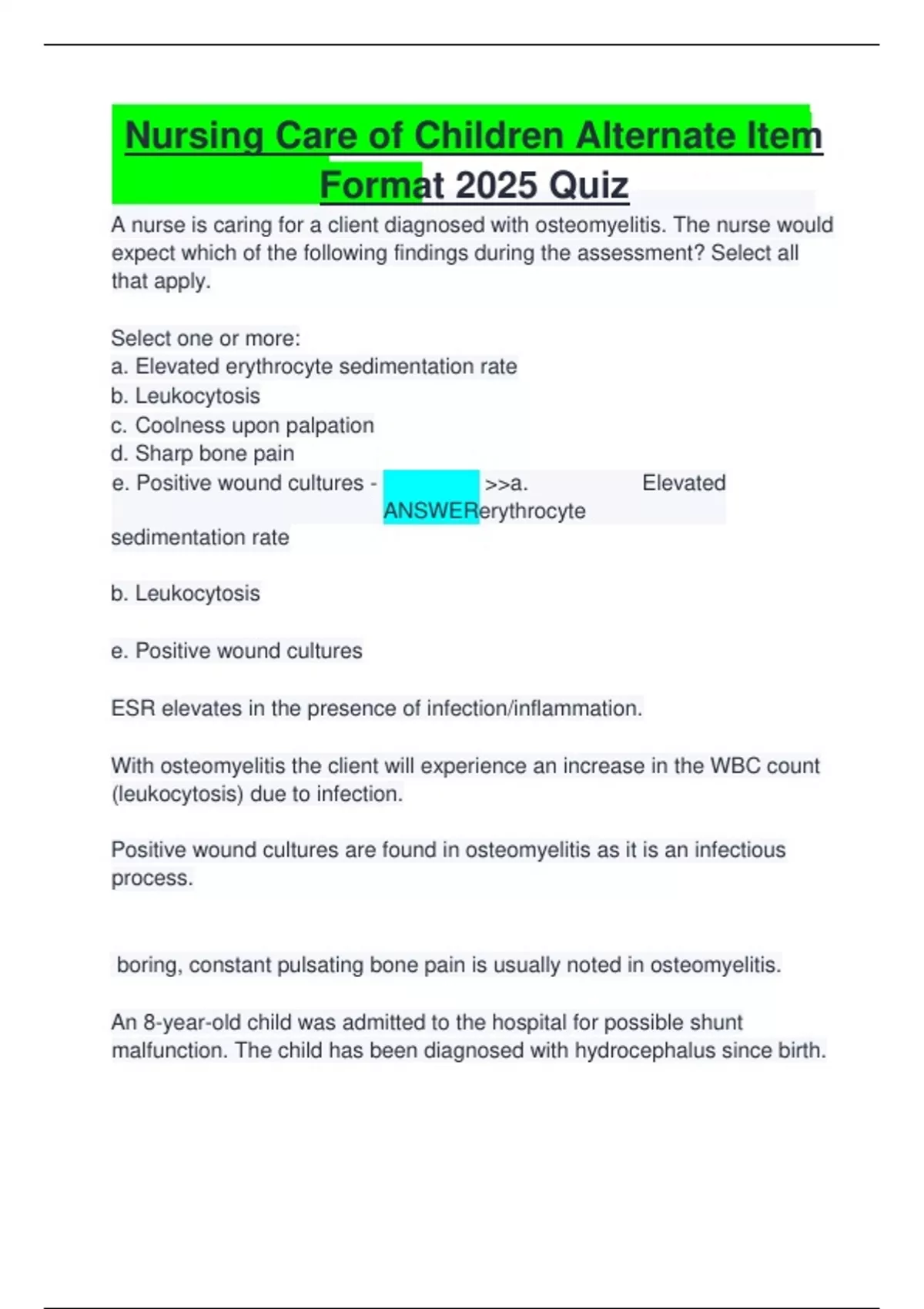 Nursing Care of Children Alternate Item Format 2025 Quiz

A nurse is caring for a client diagnosed with osteomyelitis. The nurse would expect which of the following findings during the assessment? Select all that apply.

Select one or more:
a. Elevated erythrocyte sedimentation rate
b. Leukocytosis
c. Coolness upon palpation
d. Sharp bone pain
e. Positive wound cultures - ANSWER>>a. Elevated erythrocyte sedimentation rate

b. Leukocytosis

e. Positive wound cultures

ESR elevates in the presence of infection/inflammation.

With osteomyelitis the client will experience an increase in the WBC count (leukocytosis) due to infection.

Positive wound cultures are found in osteomyelitis as it is an infectious process.

boring, constant pulsating bone pain is usually noted in osteomyelitis.

An 8-year-old child was admitted to the hospital for possible shunt malfunction. The child has been diagnosed with hydrocephalus since birth.